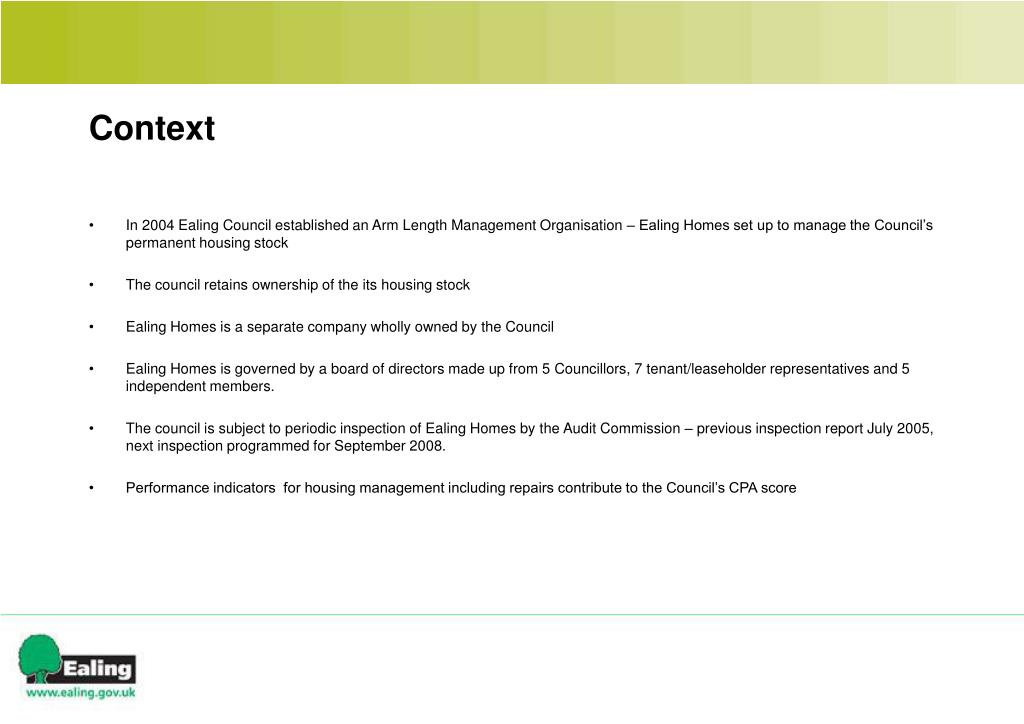 Context

• In 2004 Ealing Council established an Arm Length Management Organisation – Ealing Homes set up to manage the Council's permanent housing stock

• The council retains ownership of the its housing stock

• Ealing Homes is a separate company wholly owned by the Council

• Ealing Homes is governed by a board of directors made up from 5 Councillors, 7 tenant/leaseholder representatives and 5 independent members.

• The council is subject to periodic inspection of Ealing Homes by the Audit Commission – previous inspection report July 2005, next inspection programmed for September 2008.

• Performance indicators for housing management including repairs contribute to the Council's CPA score

Ealing
www.ealing.gov.uk